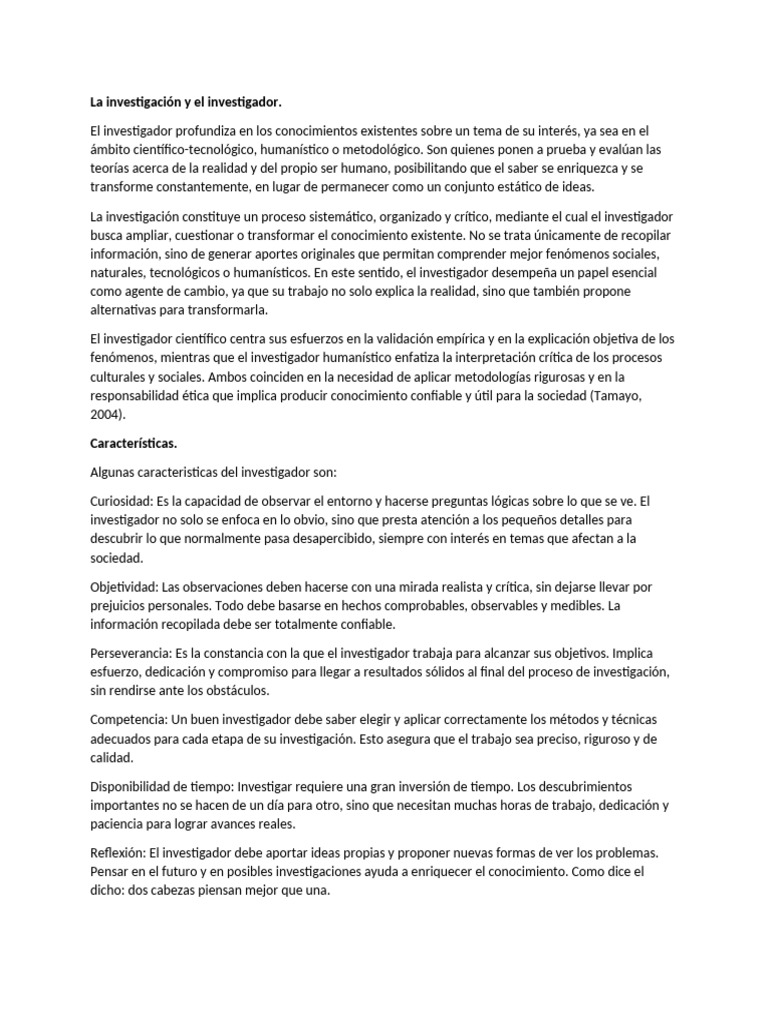 La investigación y el investigador.

El investigador profundiza en los conocimientos existentes sobre un tema de su interés, ya sea en el ámbito científico-tecnológico, humanístico o metodológico. Son quienes ponen a prueba y evalúan las teorías acerca de la realidad y del propio ser humano, posibilitando que el saber se enriquezca y se transforme constantemente, en lugar de permanecer como un conjunto estático de ideas.

La investigación constituye un proceso sistemático, organizado y crítico, mediante el cual el investigador busca ampliar, cuestionar o transformar el conocimiento existente. No se trata únicamente de recopilar información, sino de generar aportes originales que permitan comprender mejor fenómenos sociales, naturales, tecnológicos o humanísticos. En este sentido, el investigador desempeña un papel esencial como agente de cambio, ya que su trabajo no solo explica la realidad, sino que también propone alternativas para transformarla.

El investigador científico centra sus esfuerzos en la validación empírica y en la explicación objetiva de los fenómenos, mientras que el investigador humanístico enfatiza la interpretación crítica de los procesos culturales y sociales. Ambos coinciden en la necesidad de aplicar metodologías rigurosas y en la responsabilidad ética que implica producir conocimiento confiable y útil para la sociedad (Tamayo, 2004).

Características.

Algunas caracteristicas del investigador son:

Curiosidad: Es la capacidad de observar el entorno y hacerse preguntas lógicas sobre lo que se ve. El investigador no solo se enfoca en lo obvio, sino que presta atención a los pequeños detalles para descubrir lo que normalmente pasa desapercibido, siempre con interés en temas que afectan a la sociedad.

Objetividad: Las observaciones deben hacerse con una mirada realista y crítica, sin dejarse llevar por prejuicios personales. Todo debe basarse en hechos comprobables, observables y medibles. La información recopilada debe ser totalmente confiable.

Perseverancia: Es la constancia con la que el investigador trabaja para alcanzar sus objetivos. Implica esfuerzo, dedicación y compromiso para llegar a resultados sólidos al final del proceso de investigación, sin rendirse ante los obstáculos.

Competencia: Un buen investigador debe saber elegir y aplicar correctamente los métodos y técnicas adecuados para cada etapa de su investigación. Esto asegura que el trabajo sea preciso, riguroso y de calidad.

Disponibilidad de tiempo: Investigar requiere una gran inversión de tiempo. Los descubrimientos importantes no se hacen de un día para otro, sino que necesitan muchas horas de trabajo, dedicación y paciencia para lograr avances reales.

Reflexión: El investigador debe aportar ideas propias y proponer nuevas formas de ver los problemas. Pensar en el futuro y en posibles investigaciones ayuda a enriquecer el conocimiento. Como dice el dicho: dos cabezas piensan mejor que una.